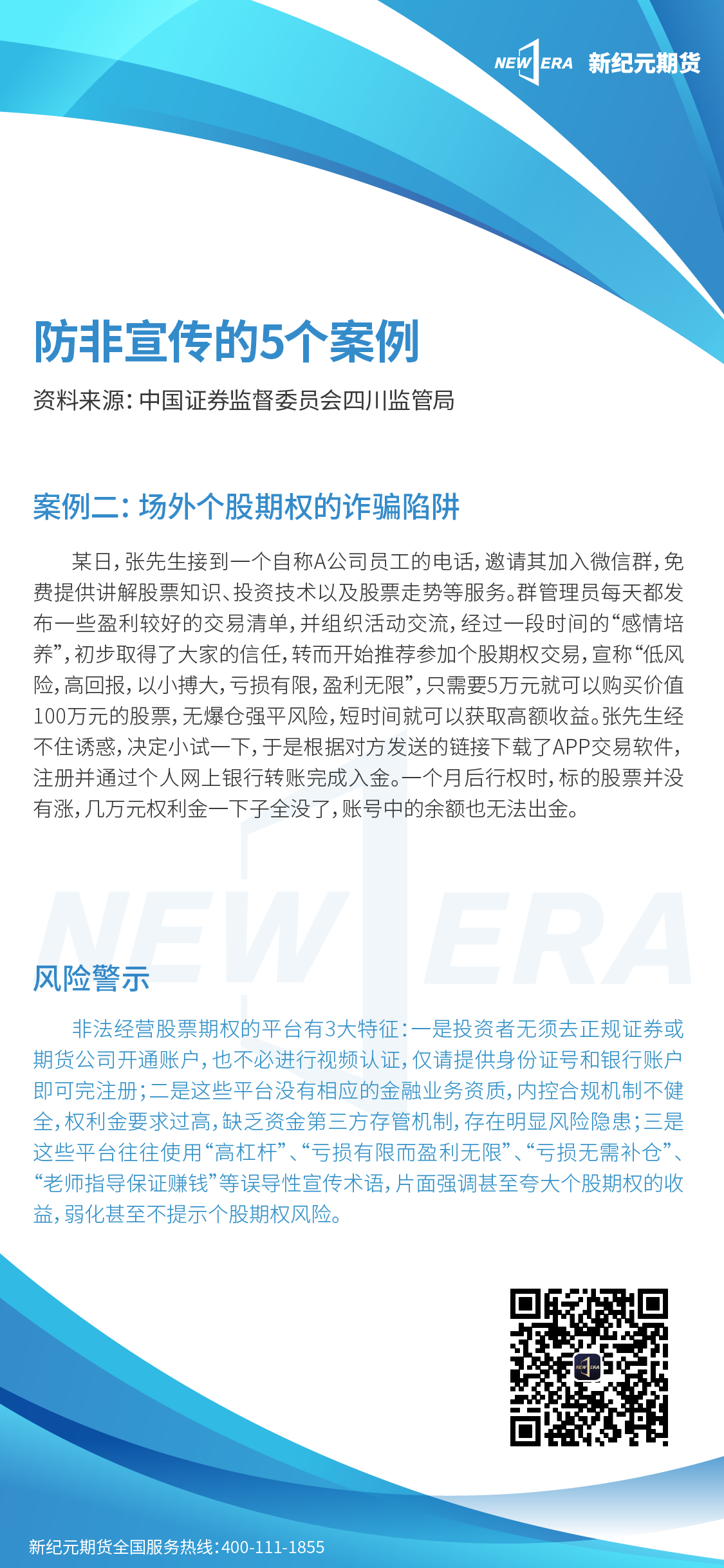 NEW ERA 新纪元期货

防非宣传的5个案例

资料来源：中国证券监督委员会四川监管局

案例二：场外个股期权的诈骗陷阱

某日，张先生接到一个自称A公司员工的电话，邀请其加入微信群，免费提供讲解股票知识、投资技术以及股票走势等服务。群管理员每天都发布一些盈利较好的交易清单，并组织活动交流，经过一段时间的“感情培养”，初步取得了大家的信任，转而开始推荐参加个股期权交易，宣称“低风险，高回报，以小搏大，亏损有限，盈利无限”，只需要5万元就可以购买价值100万元的股票，无爆仓强平风险，短时间就可以获取高额收益。张先生经不住诱惑，决定小试一下，于是根据对方发送的链接下载了APP交易软件，注册并通过个人网上银行转账完成入金。一个月后行权时，标的股票并没有涨，几万元权利金一下子全没了，账号中的余额也无法出金。

NEW ERA

风险警示

非法经营股票期权的平台有3大特征：一是投资者无须去正规证券或期货公司开通账户，也不必进行视频认证，仅请提供身份证号和银行账户即可完注册；二是这些平台没有相应的金融业务资质，内控合规机制不健全，权利金要求过高，缺乏资金第三方存管机制，存在明显风险隐患；三是这些平台往往使用“高杠杆”、“亏损有限而盈利无限”、“亏损无需补仓”、“老师指导保证赚钱”等误导性宣传术语，片面强调甚至夸大个股期权的收益，弱化甚至不提示个股期权风险。

NEW ERA

新纪元期货全国服务热线：400-111-1855